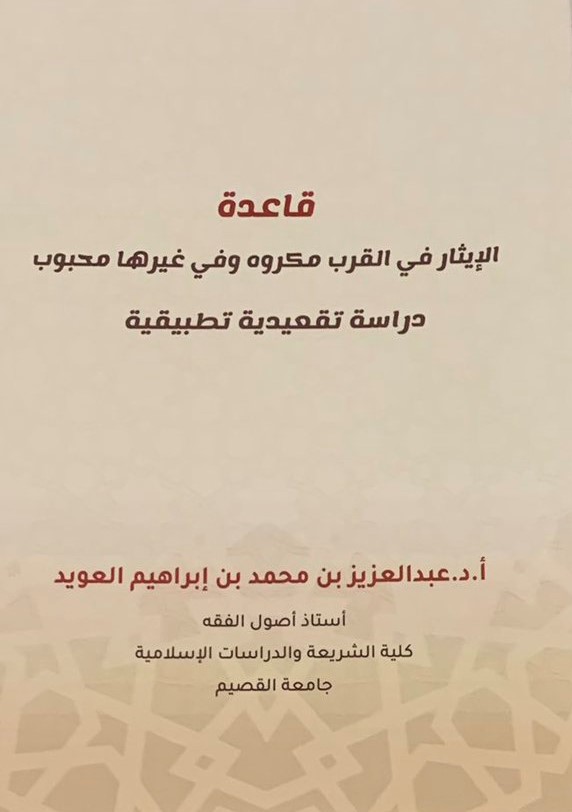 قاعدة
الإيثار في القرب مكروه وفي غيرها محبوب
دراسة تقعيدية تطبيقية

أ.د.عبدالعزيز بن محمد بن إبراهيم العويد
أستاذ أصول الفقه
كلية الشريعة والدراسات الإسلامية
جامعة القصيم